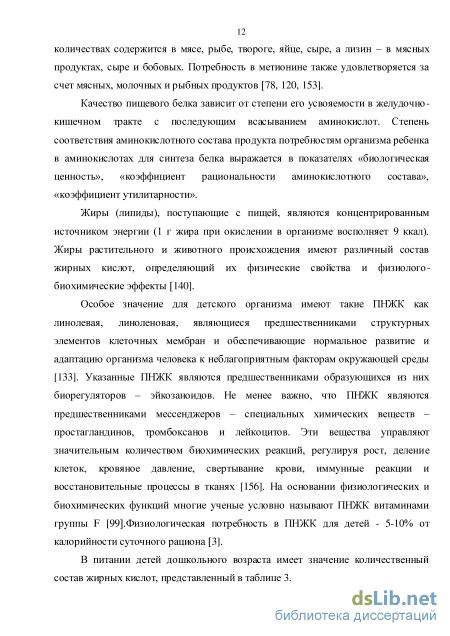 12

количествах содержится в мясе, рыбе, твороге, яйце, сыре, а лизин – в мясных продуктах, сыре и бобовых. Потребность в метионине также удовлетворяется за счет мясных, молочных и рыбных продуктов [78, 120, 153].

Качество пищевого белка зависит от степени его усвояемости в желудочно-кишечном тракте с последующим всасыванием аминокислот. Степень соответствия аминокислотного состава продукта потребностям организма ребенка в аминокислотах для синтеза белка выражается в показателях «биологическая ценность», «коэффициент рациональности аминокислотного состава», «коэффициент утилитарности».

Жиры (липиды), поступающие с пищей, являются концентрированным источником энергии (1 г жира при окислении в организме восполняет 9 ккал). Жиры растительного и животного происхождения имеют различный состав жирных кислот, определяющий их физические свойства и физиолого-биохимические эффекты [140].

Особое значение для детского организма имеют такие ПНЖК как линолевая, линоленовая, являющиеся предшественниками структурных элементов клеточных мембран и обеспечивающие нормальное развитие и адаптацию организма человека к неблагоприятным факторам окружающей среды [133]. Указанные ПНЖК являются предшественниками образующихся из них биорегуляторов – эйкозаноидов. Не менее важно, что ПНЖК являются предшественниками мессенджеров – специальных химических веществ – простагландинов, тромбоксанов и лейкоцитов. Эти вещества управляют значительным количеством биохимических реакций, регулируя рост, деление клеток, кровяное давление, свертывание крови, иммунные реакции и восстановительные процессы в тканях [156]. На основании физиологических и биохимических функций многие ученые условно называют ПНЖК витаминами группы F [99].Физиологическая потребность в ПНЖК для детей - 5-10% от калорийности суточного рациона [3].

В питании детей дошкольного возраста имеет значение количественный состав жирных кислот, представленный в таблице 3.

dsLib.net
библиотека диссертаций